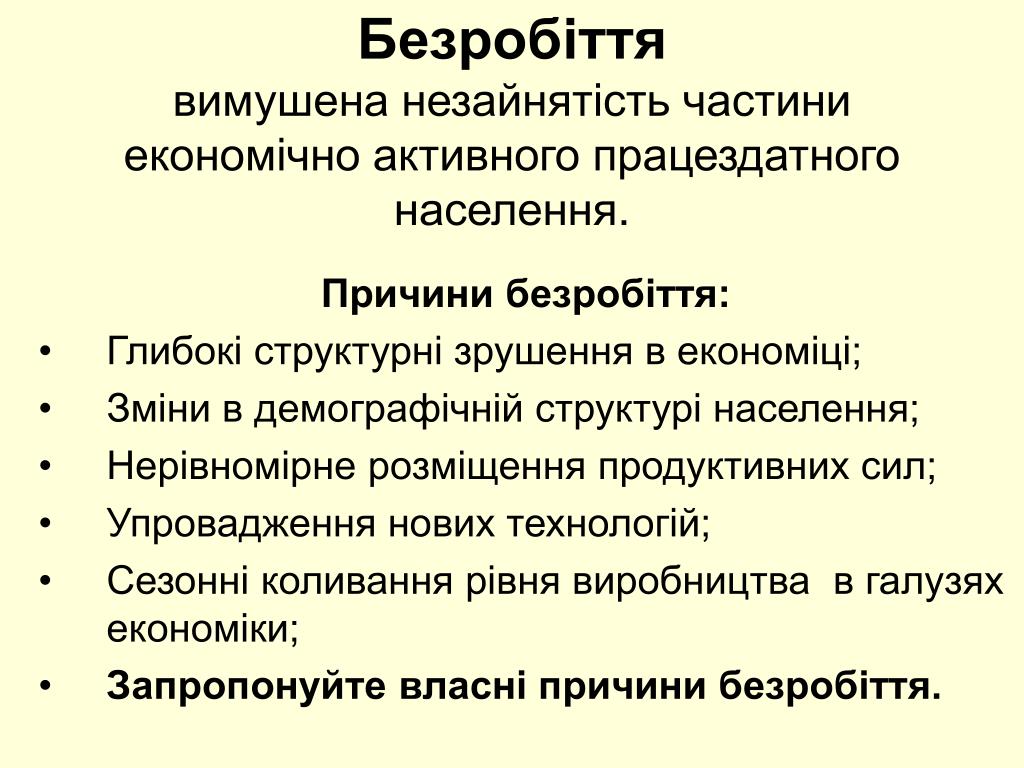 Безробіття
вимушена незайнятість частини економічно активного працездатного населення.

Причини безробіття:
• Глибокі структурні зрушення в економіці;
• Зміни в демографічній структурі населення;
• Нерівномірне розміщення продуктивних сил;
• Упровадження нових технологій;
• Сезонні коливання рівня виробництва в галузях економіки;
• Запропонуйте власні причини безробіття.